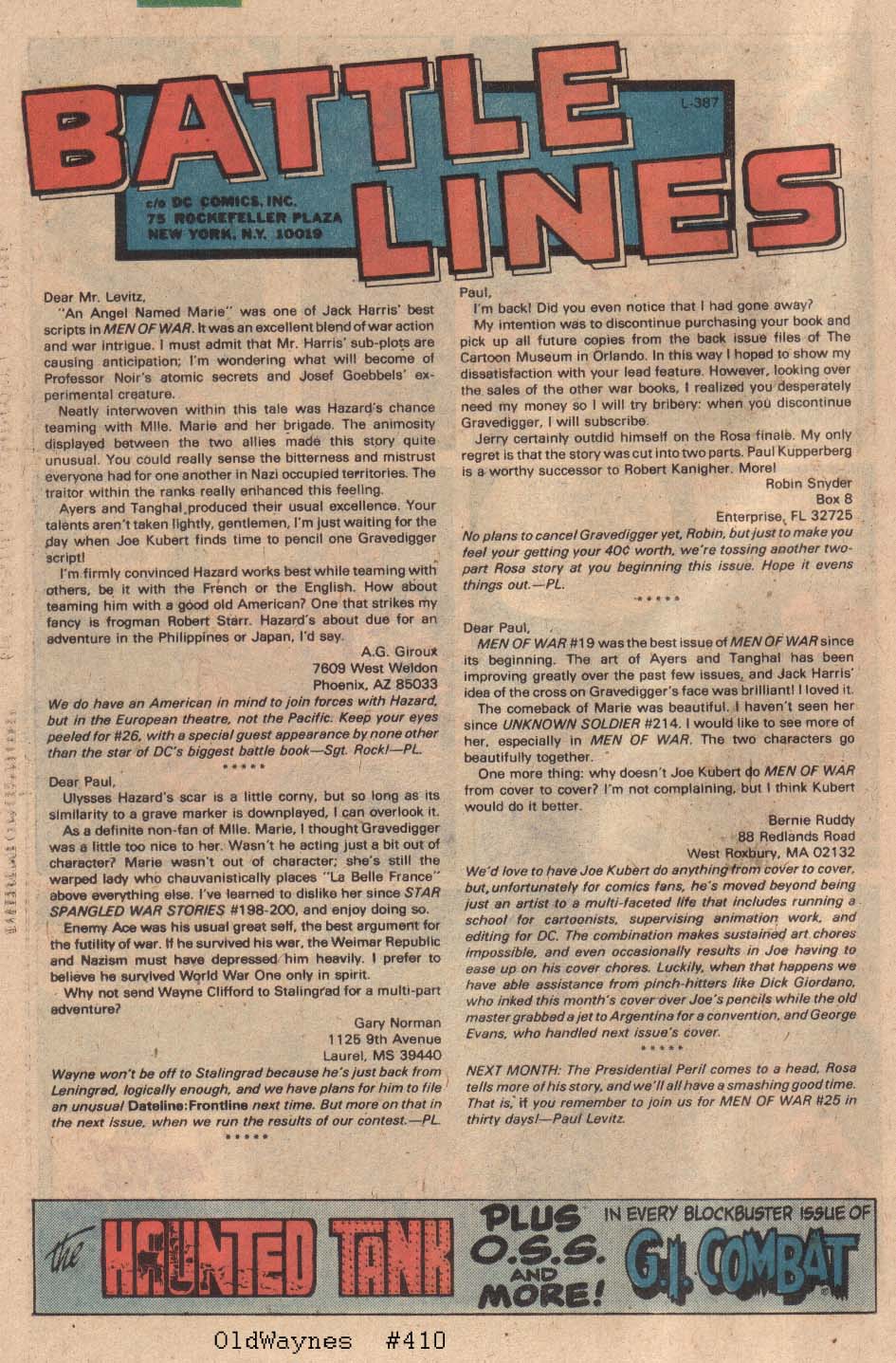 BATTLE LINES

L-387

c/o DC COMICS, INC.
75 ROCKEFELLER PLAZA
NEW YORK, N.Y. 10019

Dear Mr. Levitz,
"An Angel Named Marie" was one of Jack Harris' best scripts in MEN OF WAR. It was an excellent blend of war action and war intrigue. I must admit that Mr. Harris' sub-plots are causing anticipation; I'm wondering what will become of Professor Noir's atomic secrets and Josef Goebbels' experimental creature.

Neatly interwoven within this tale was Hazard's chance teaming with Mlle. Marie and her brigade. The animosity displayed between the two allies made this story quite unusual. You could really sense the bitterness and mistrust everyone had for one another in Nazi occupied territories. The traitor within the ranks really enhanced this feeling.

Ayers and Tanghal produced their usual excellence. Your talents aren't taken lightly, gentlemen, I'm just waiting for the day when Joe Kubert finds time to pencil one Gravedigger script!

I'm firmly convinced Hazard works best while teaming with others, be it with the French or the English. How about teaming him with a good old American? One that strikes my fancy is frogman Robert Starr. Hazard's about due for an adventure in the Philippines or Japan, I'd say.

A.G. Giroux
7609 West Weldon
Phoenix, AZ 85033

We do have an American in mind to join forces with Hazard, but in the European theatre, not the Pacific. Keep your eyes peeled for #26, with a special guest appearance by none other than the star of DC's biggest battle book—Sgt. Rock!—PL.

* * * * *

Dear Paul,
Ulysses Hazard's scar is a little corny, but so long as its similarity to a grave marker is downplayed, I can overlook it.

As a definite non-fan of Mlle. Marie, I thought Gravedigger was a little too nice to her. Wasn't he acting just a bit out of character? Marie wasn't out of character; she's still the warped lady who chauvanistically places "La Belle France" above everything else. I've learned to dislike her since STAR SPANGLED WAR STORIES #198-200, and enjoy doing so.

Enemy Ace was his usual great self, the best argument for the futility of war. If he survived his war, the Weimar Republic and Nazism must have depressed him heavily. I prefer to believe he survived World War One only in spirit.

Why not send Wayne Clifford to Stalingrad for a multi-part adventure?

Gary Norman
1125 9th Avenue
Laurel, MS 39440

Wayne won't be off to Stalingrad because he's just back from Leningrad, logically enough, and we have plans for him to file an unusual Dateline:Frontline next time. But more on that in the next issue, when we run the results of our contest.—PL.

* * * * *

Paul,
I'm back! Did you even notice that I had gone away?

My intention was to discontinue purchasing your book and pick up all future copies from the back issue files of The Cartoon Museum in Orlando. In this way I hoped to show my dissatisfaction with your lead feature. However, looking over the sales of the other war books, I realized you desperately need my money so I will try bribery: when you discontinue Gravedigger, I will subscribe.

Jerry certainly outdid himself on the Rosa finale. My only regret is that the story was cut into two parts. Paul Kupperberg is a worthy successor to Robert Kanigher. More!

Robin Snyder
Box 8
Enterprise, FL 32725

No plans to cancel Gravedigger yet, Robin, but just to make you feel your getting your 40¢ worth, we're tossing another two-part Rosa story at you beginning this issue. Hope it evens things out.—PL.

* * * * *

Dear Paul,
MEN OF WAR #19 was the best issue of MEN OF WAR since its beginning. The art of Ayers and Tanghal has been improving greatly over the past few issues, and Jack Harris' idea of the cross on Gravedigger's face was brilliant! I loved it.

The comeback of Marie was beautiful. I haven't seen her since UNKNOWN SOLDIER #214. I would like to see more of her, especially in MEN OF WAR. The two characters go beautifully together.

One more thing: why doesn't Joe Kubert do MEN OF WAR from cover to cover? I'm not complaining, but I think Kubert would do it better.

Bernie Ruddy
88 Redlands Road
West Roxbury, MA 02132

We'd love to have Joe Kubert do anything from cover to cover, but, unfortunately for comics fans, he's moved beyond being just an artist to a multi-faceted life that includes running a school for cartoonists, supervising animation work, and editing for DC. The combination makes sustained art chores impossible, and even occasionally results in Joe having to ease up on his cover chores. Luckily, when that happens we have able assistance from pinch-hitters like Dick Giordano, who inked this month's cover over Joe's pencils while the old master grabbed a jet to Argentina for a convention, and George Evans, who handled next issue's cover.

* * * * *

NEXT MONTH: The Presidential Peril comes to a head, Rosa tells more of his story, and we'll all have a smashing good time. That is, if you remember to join us for MEN OF WAR #25 in thirty days!—Paul Levitz.

the HAUNTED TANK PLUS O.S.S. AND MORE! IN EVERY BLOCKBUSTER ISSUE OF G.I. COMBAT

OldWaynes #410